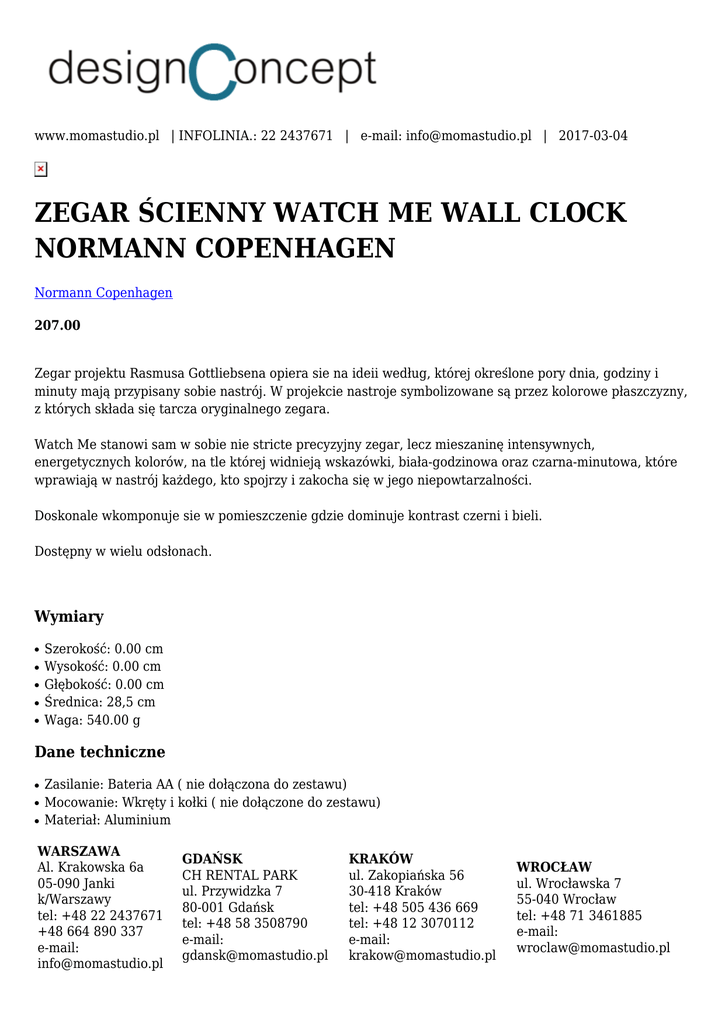 designConcept

www.momastudio.pl | INFOLINIA.: 22 2437671 | e-mail: info@momastudio.pl | 2017-03-04

ZEGAR ŚCIENNY WATCH ME WALL CLOCK NORMANN COPENHAGEN

Normann Copenhagen

207.00

Zegar projektu Rasmusa Gottliebsena opiera sie na ideii według, której określone pory dnia, godziny i minuty mają przypisany sobie nastrój. W projekcie nastroje symbolizowane są przez kolorowe płaszczyzny, z których składa się tarcza oryginalnego zegara.

Watch Me stanowi sam w sobie nie stricte precyzyjny zegar, lecz mieszaninę intensywnych, energetycznych kolorów, na tle której widnieją wskazówki, biała-godzinowa oraz czarna-minutowa, które wprawiają w nastrój każdego, kto spojrzy i zakocha się w jego niepowtarzalności.

Doskonale wkomponuje sie w pomieszczenie gdzie dominuje kontrast czerni i bieli.

Dostępny w wielu odsłonach.

Wymiary

• Szerokość: 0.00 cm
• Wysokość: 0.00 cm
• Głębokość: 0.00 cm
• Średnica: 28,5 cm
• Waga: 540.00 g

Dane techniczne

• Zasilanie: Bateria AA ( nie dołączona do zestawu)
• Mocowanie: Wkręty i kołki ( nie dołączone do zestawu)
• Materiał: Aluminium

WARSZAWA
Al. Krakowska 6a
05-090 Janki k/Warszawy
tel: +48 22 2437671
+48 664 890 337
e-mail: info@momastudio.pl

GDAŃSK
CH RENTAL PARK
ul. Przywidzka 7
80-001 Gdańsk
tel: +48 58 3508790
e-mail: gdansk@momastudio.pl

KRAKÓW
ul. Zakopiańska 56
30-418 Kraków
tel: +48 505 436 669
tel: +48 12 3070112
e-mail: krakow@momastudio.pl

WROCŁAW
ul. Wrocławska 7
55-040 Wrocław
tel: +48 71 3461885
e-mail: wroclaw@momastudio.pl